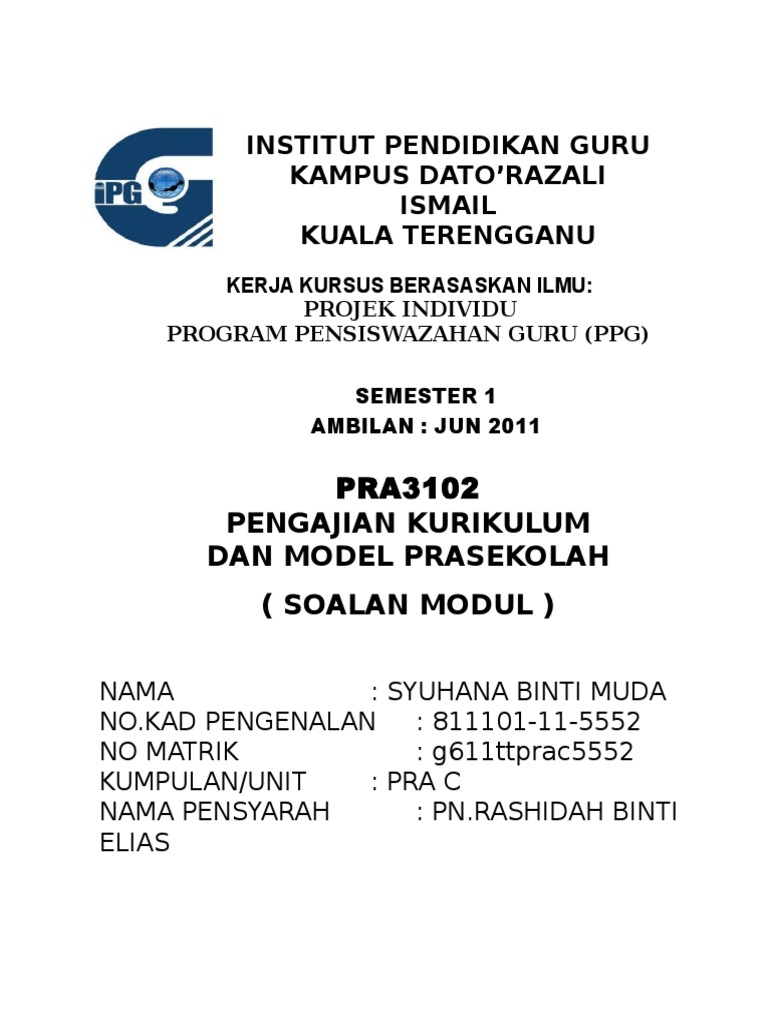 iPG

INSTITUT PENDIDIKAN GURU
KAMPUS DATO'RAZALI ISMAIL
KUALA TERENGGANU

KERJA KURSUS BERASASKAN ILMU:
PROJEK INDIVIDU
PROGRAM PENSISWAZAHAN GURU (PPG)

SEMESTER 1
AMBILAN : JUN 2011

PRA3102
PENGAJIAN KURIKULUM
DAN MODEL PRASEKOLAH

( SOALAN MODUL )

NAMA : SYUHANA BINTI MUDA
NO.KAD PENGENALAN : 811101-11-5552
NO MATRIK : g611ttprac5552
KUMPULAN/UNIT : PRA C
NAMA PENSYARAH : PN.RASHIDAH BINTI ELIAS